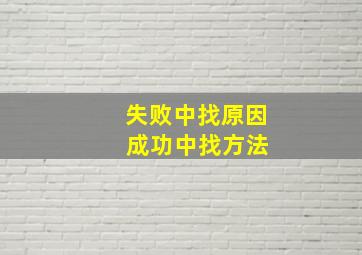 失败中找原因
成功中找方法